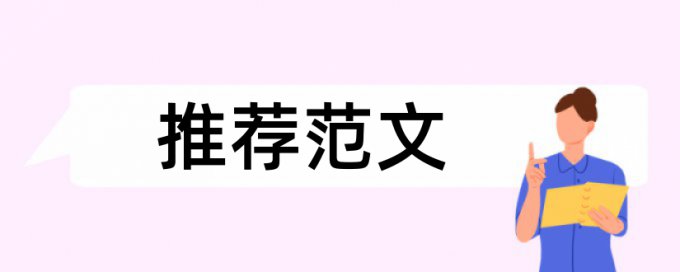 推荐范文